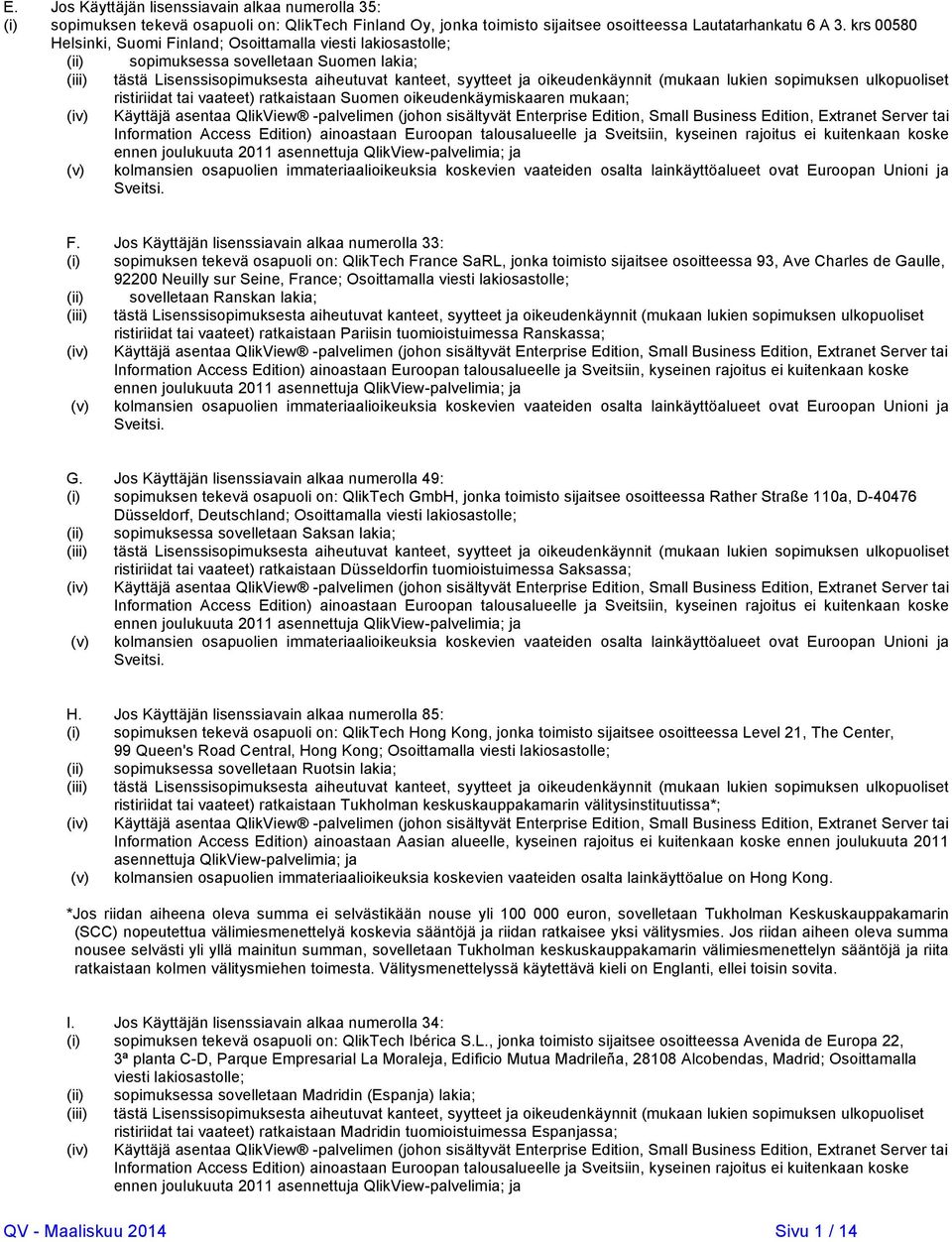 E. Jos Käyttäjän lisenssiavain alkaa numerolla 35:
(i) sopimuksen tekevä osapuoli on: QlikTech Finland Oy, jonka toimisto sijaitsee osoitteessa Lautatarhankatu 6 A 3. krs 00580 Helsinki, Suomi Finland; Osoittamalla viesti lakiosastolle;
(ii) sopimuksessa sovelletaan Suomen lakia;
(iii) tästä Lisenssisopimuksesta aiheutuvat kanteet, syytteet ja oikeudenkäynnit (mukaan lukien sopimuksen ulkopuoliset ristiriidat tai vaateet) ratkaistaan Suomen oikeudenkäymiskaaren mukaan;
(iv) Käyttäjä asentaa QlikView® -palvelimen (johon sisältyvät Enterprise Edition, Small Business Edition, Extranet Server tai Information Access Edition) ainoastaan Euroopan talousalueelle ja Sveitsiin, kyseinen rajoitus ei kuitenkaan koske ennen joulukuuta 2011 asennettuja QlikView-palvelimia; ja
(v) kolmansien osapuolien immateriaalioikeuksia koskevien vaateiden osalta lainkäyttöalueet ovat Euroopan Unioni ja Sveitsi.

F. Jos Käyttäjän lisenssiavain alkaa numerolla 33:
(i) sopimuksen tekevä osapuoli on: QlikTech France SaRL, jonka toimisto sijaitsee osoitteessa 93, Ave Charles de Gaulle, 92200 Neuilly sur Seine, France; Osoittamalla viesti lakiosastolle;
(ii) sovelletaan Ranskan lakia;
(iii) tästä Lisenssisopimuksesta aiheutuvat kanteet, syytteet ja oikeudenkäynnit (mukaan lukien sopimuksen ulkopuoliset ristiriidat tai vaateet) ratkaistaan Pariisin tuomioistuimessa Ranskassa;
(iv) Käyttäjä asentaa QlikView® -palvelimen (johon sisältyvät Enterprise Edition, Small Business Edition, Extranet Server tai Information Access Edition) ainoastaan Euroopan talousalueelle ja Sveitsiin, kyseinen rajoitus ei kuitenkaan koske ennen joulukuuta 2011 asennettuja QlikView-palvelimia; ja
(v) kolmansien osapuolien immateriaalioikeuksia koskevien vaateiden osalta lainkäyttöalueet ovat Euroopan Unioni ja Sveitsi.

G. Jos Käyttäjän lisenssiavain alkaa numerolla 49:
(i) sopimuksen tekevä osapuoli on: QlikTech GmbH, jonka toimisto sijaitsee osoitteessa Rather Straße 110a, D-40476 Düsseldorf, Deutschland; Osoittamalla viesti lakiosastolle;
(ii) sopimuksessa sovelletaan Saksan lakia;
(iii) tästä Lisenssisopimuksesta aiheutuvat kanteet, syytteet ja oikeudenkäynnit (mukaan lukien sopimuksen ulkopuoliset ristiriidat tai vaateet) ratkaistaan Düsseldorfin tuomioistuimessa Saksassa;
(iv) Käyttäjä asentaa QlikView® -palvelimen (johon sisältyvät Enterprise Edition, Small Business Edition, Extranet Server tai Information Access Edition) ainoastaan Euroopan talousalueelle ja Sveitsiin, kyseinen rajoitus ei kuitenkaan koske ennen joulukuuta 2011 asennettuja QlikView-palvelimia; ja
(v) kolmansien osapuolien immateriaalioikeuksia koskevien vaateiden osalta lainkäyttöalueet ovat Euroopan Unioni ja Sveitsi.

H. Jos Käyttäjän lisenssiavain alkaa numerolla 85:
(i) sopimuksen tekevä osapuoli on: QlikTech Hong Kong, jonka toimisto sijaitsee osoitteessa Level 21, The Center, 99 Queen's Road Central, Hong Kong; Osoittamalla viesti lakiosastolle;
(ii) sopimuksessa sovelletaan Ruotsin lakia;
(iii) tästä Lisenssisopimuksesta aiheutuvat kanteet, syytteet ja oikeudenkäynnit (mukaan lukien sopimuksen ulkopuoliset ristiriidat tai vaateet) ratkaistaan Tukholman keskuskauppakamarin välitysinstituutissa*;
(iv) Käyttäjä asentaa QlikView® -palvelimen (johon sisältyvät Enterprise Edition, Small Business Edition, Extranet Server tai Information Access Edition) ainoastaan Aasian alueelle, kyseinen rajoitus ei kuitenkaan koske ennen joulukuuta 2011 asennettuja QlikView-palvelimia; ja
(v) kolmansien osapuolien immateriaalioikeuksia koskevien vaateiden osalta lainkäyttöalue on Hong Kong.

*Jos riidan aiheena oleva summa ei selvästikään nouse yli 100 000 euron, sovelletaan Tukholman Keskuskauppakamarin (SCC) nopeutettua välimiesmenettelyä koskevia sääntöjä ja riidan ratkaisee yksi välitysmies. Jos riidan aiheen oleva summa nousee selvästi yli yllä mainitun summan, sovelletaan Tukholman keskuskauppakamarin välimiesmenettelyn sääntöjä ja riita ratkaistaan kolmen välitysmiehen toimesta. Välitysmenettelyssä käytettävä kieli on Englanti, ellei toisin sovita.

I. Jos Käyttäjän lisenssiavain alkaa numerolla 34:
(i) sopimuksen tekevä osapuoli on: QlikTech Ibérica S.L., jonka toimisto sijaitsee osoitteessa Avenida de Europa 22, 3ª planta C-D, Parque Empresarial La Moraleja, Edificio Mutua Madrileña, 28108 Alcobendas, Madrid; Osoittamalla viesti lakiosastolle;
(ii) sopimuksessa sovelletaan Madridin (Espanja) lakia;
(iii) tästä Lisenssisopimuksesta aiheutuvat kanteet, syytteet ja oikeudenkäynnit (mukaan lukien sopimuksen ulkopuoliset ristiriidat tai vaateet) ratkaistaan Madridin tuomioistuimessa Espanjassa;
(iv) Käyttäjä asentaa QlikView® -palvelimen (johon sisältyvät Enterprise Edition, Small Business Edition, Extranet Server tai Information Access Edition) ainoastaan Euroopan talousalueelle ja Sveitsiin, kyseinen rajoitus ei kuitenkaan koske ennen joulukuuta 2011 asennettuja QlikView-palvelimia; ja

QV - Maaliskuu 2014 Sivu 1 / 14